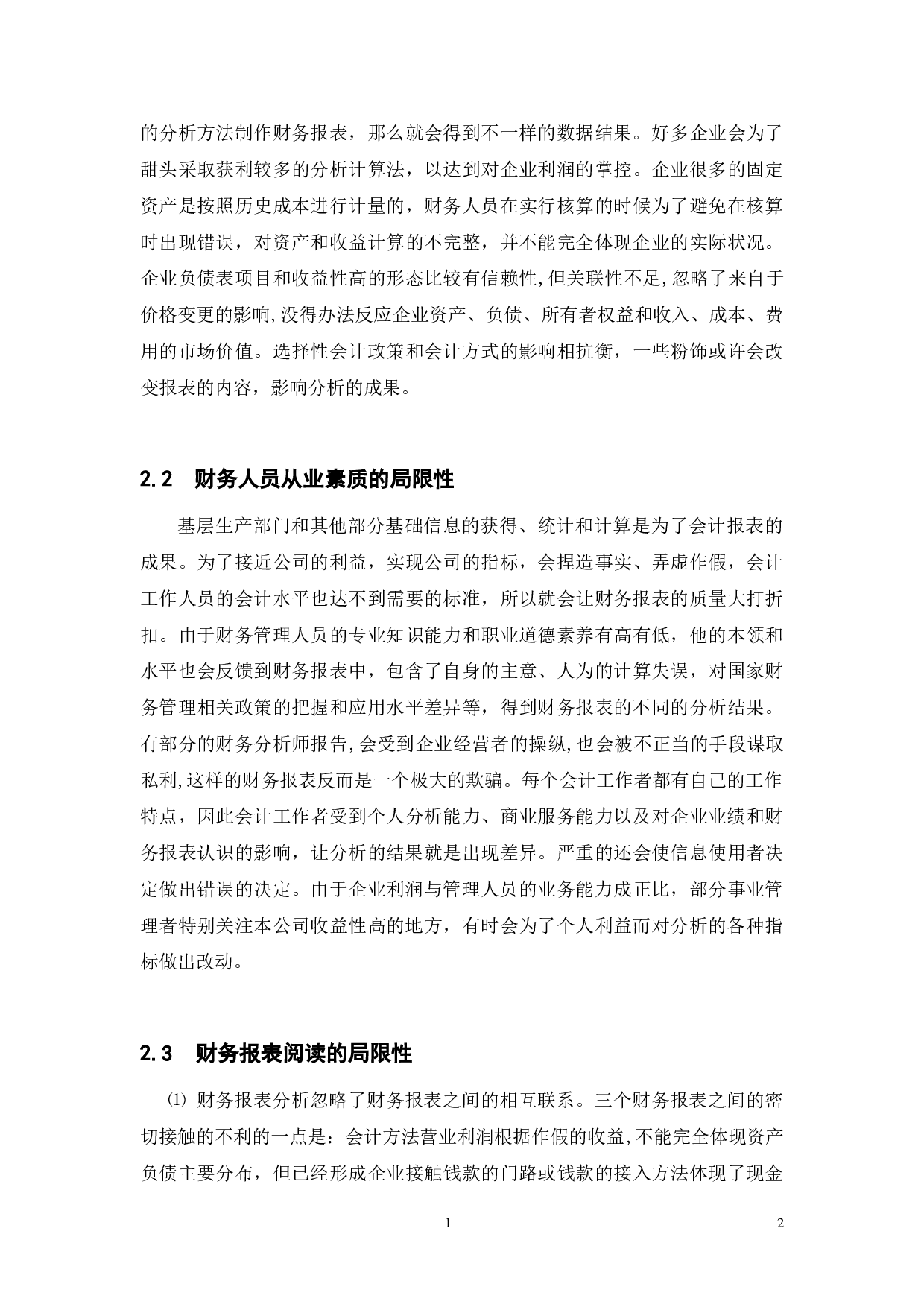 的分析方法制作财务报表，那么就会得到不一样的数据结果。好多企业会为了甜头采取获利较多的分析计算法，以达到对企业利润的掌控。企业很多的固定资产是按照历史成本进行计量的，财务人员在实行核算的时候为了避免在核算时出现错误，对资产和收益计算的不完整，并不能完全体现企业的实际状况。企业负债表项目和收益性高的形态比较有信赖性,但关联性不足,忽略了来自于价格变更的影响,没得办法反应企业资产、负债、所有者权益和收入、成本、费用的市场价值。选择性会计政策和会计方式的影响相抗衡，一些粉饰或许会改变报表的内容，影响分析的成果。

2.2　财务人员从业素质的局限性

基层生产部门和其他部分基础信息的获得、统计和计算是为了会计报表的成果。为了接近公司的利益，实现公司的指标，会捏造事实、弄虚作假，会计工作人员的会计水平也达不到需要的标准，所以就会让财务报表的质量大打折扣。由于财务管理人员的专业知识能力和职业道德素养有高有低，他的本领和水平也会反馈到财务报表中，包含了自身的主意、人为的计算失误，对国家财务管理相关政策的把握和应用水平差异等，得到财务报表的不同的分析结果。有部分的财务分析师报告,会受到企业经营者的操纵,也会被不正当的手段谋取私利,这样的财务报表反而是一个极大的欺骗。每个会计工作者都有自己的工作特点，因此会计工作者受到个人分析能力、商业服务能力以及对企业业绩和财务报表认识的影响，让分析的结果就是出现差异。严重的还会使信息使用者决定做出错误的决定。由于企业利润与管理人员的业务能力成正比，部分事业管理者特别关注本公司收益性高的地方，有时会为了个人利益而对分析的各种指标做出改动。

2.3　财务报表阅读的局限性

⑴ 财务报表分析忽略了财务报表之间的相互联系。三个财务报表之间的密切接触的不利的一点是：会计方法营业利润根据作假的收益,不能完全体现资产负债主要分布，但已经形成企业接触钱款的门路或钱款的接入方法体现了现金

1　　2